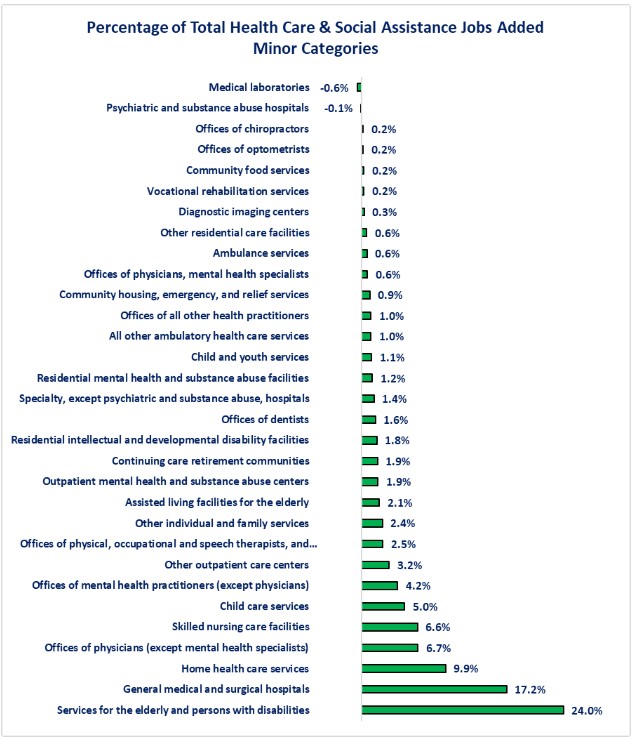 Percentage of Total Health Care & Social Assistance Jobs Added
Minor Categories

Medical laboratories -0.6%
Psychiatric and substance abuse hospitals -0.1%
Offices of chiropractors 0.2%
Offices of optometrists 0.2%
Community food services 0.2%
Vocational rehabilitation services 0.2%
Diagnostic imaging centers 0.3%
Other residential care facilities 0.6%
Ambulance services 0.6%
Offices of physicians, mental health specialists 0.6%
Community housing, emergency, and relief services 0.9%
Offices of all other health practitioners 1.0%
All other ambulatory health care services 1.0%
Child and youth services 1.1%
Residential mental health and substance abuse facilities 1.2%
Specialty, except psychiatric and substance abuse, hospitals 1.4%
Offices of dentists 1.6%
Residential intellectual and developmental disability facilities 1.8%
Continuing care retirement communities 1.9%
Outpatient mental health and substance abuse centers 1.9%
Assisted living facilities for the elderly 2.1%
Other individual and family services 2.4%
Offices of physical, occupational and speech therapists, and... 2.5%
Other outpatient care centers 3.2%
Offices of mental health practitioners (except physicians) 4.2%
Child care services 5.0%
Skilled nursing care facilities 6.6%
Offices of physicians (except mental health specialists) 6.7%
Home health care services 9.9%
General medical and surgical hospitals 17.2%
Services for the elderly and persons with disabilities 24.0%